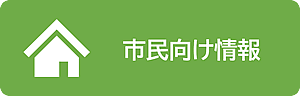 市民向け情報